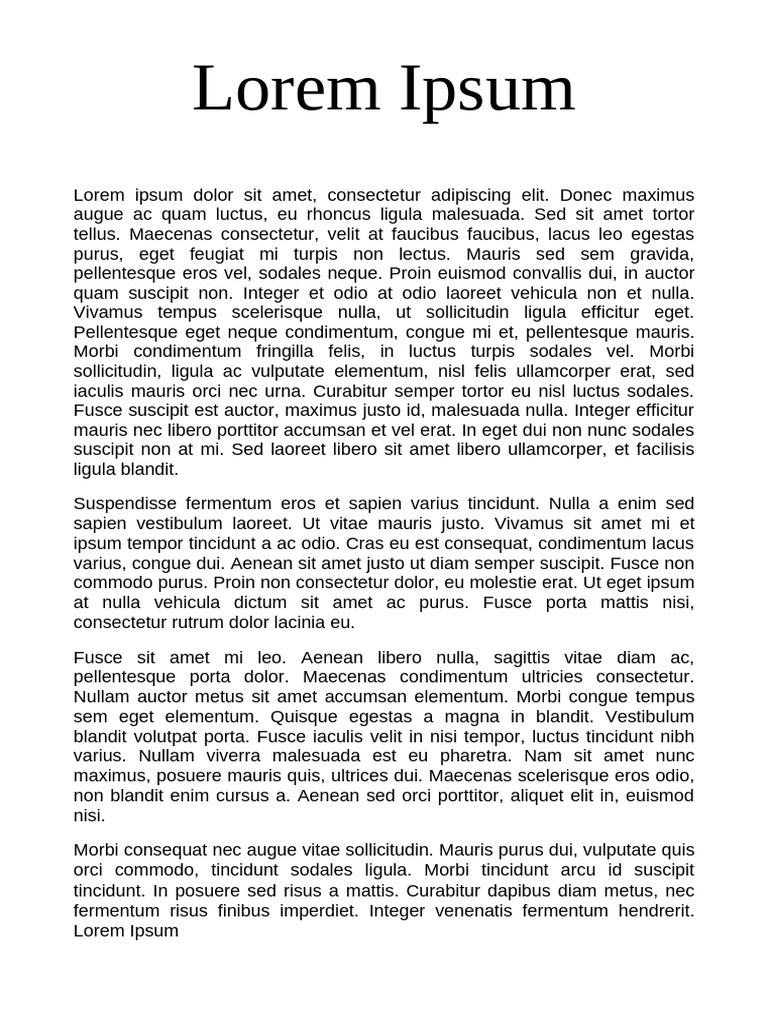 Lorem Ipsum

Lorem ipsum dolor sit amet, consectetur adipiscing elit. Donec maximus augue ac quam luctus, eu rhoncus ligula malesuada. Sed sit amet tortor tellus. Maecenas consectetur, velit at faucibus faucibus, lacus leo egestas purus, eget feugiat mi turpis non lectus. Mauris sed sem gravida, pellentesque eros vel, sodales neque. Proin euismod convallis dui, in auctor quam suscipit non. Integer et odio at odio laoreet vehicula non et nulla. Vivamus tempus scelerisque nulla, ut sollicitudin ligula efficitur eget. Pellentesque eget neque condimentum, congue mi et, pellentesque mauris. Morbi condimentum fringilla felis, in luctus turpis sodales vel. Morbi sollicitudin, ligula ac vulputate elementum, nisl felis ullamcorper erat, sed iaculis mauris orci nec urna. Curabitur semper tortor eu nisl luctus sodales. Fusce suscipit est auctor, maximus justo id, malesuada nulla. Integer efficitur mauris nec libero porttitor accumsan et vel erat. In eget dui non nunc sodales suscipit non at mi. Sed laoreet libero sit amet libero ullamcorper, et facilisis ligula blandit.

Suspendisse fermentum eros et sapien varius tincidunt. Nulla a enim sed sapien vestibulum laoreet. Ut vitae mauris justo. Vivamus sit amet mi et ipsum tempor tincidunt a ac odio. Cras eu est consequat, condimentum lacus varius, congue dui. Aenean sit amet justo ut diam semper suscipit. Fusce non commodo purus. Proin non consectetur dolor, eu molestie erat. Ut eget ipsum at nulla vehicula dictum sit amet ac purus. Fusce porta mattis nisi, consectetur rutrum dolor lacinia eu.

Fusce sit amet mi leo. Aenean libero nulla, sagittis vitae diam ac, pellentesque porta dolor. Maecenas condimentum ultricies consectetur. Nullam auctor metus sit amet accumsan elementum. Morbi congue tempus sem eget elementum. Quisque egestas a magna in blandit. Vestibulum blandit volutpat porta. Fusce iaculis velit in nisi tempor, luctus tincidunt nibh varius. Nullam viverra malesuada est eu pharetra. Nam sit amet nunc maximus, posuere mauris quis, ultrices dui. Maecenas scelerisque eros odio, non blandit enim cursus a. Aenean sed orci porttitor, aliquet elit in, euismod nisi.

Morbi consequat nec augue vitae sollicitudin. Mauris purus dui, vulputate quis orci commodo, tincidunt sodales ligula. Morbi tincidunt arcu id suscipit tincidunt. In posuere sed risus a mattis. Curabitur dapibus diam metus, nec fermentum risus finibus imperdiet. Integer venenatis fermentum hendrerit. Lorem Ipsum